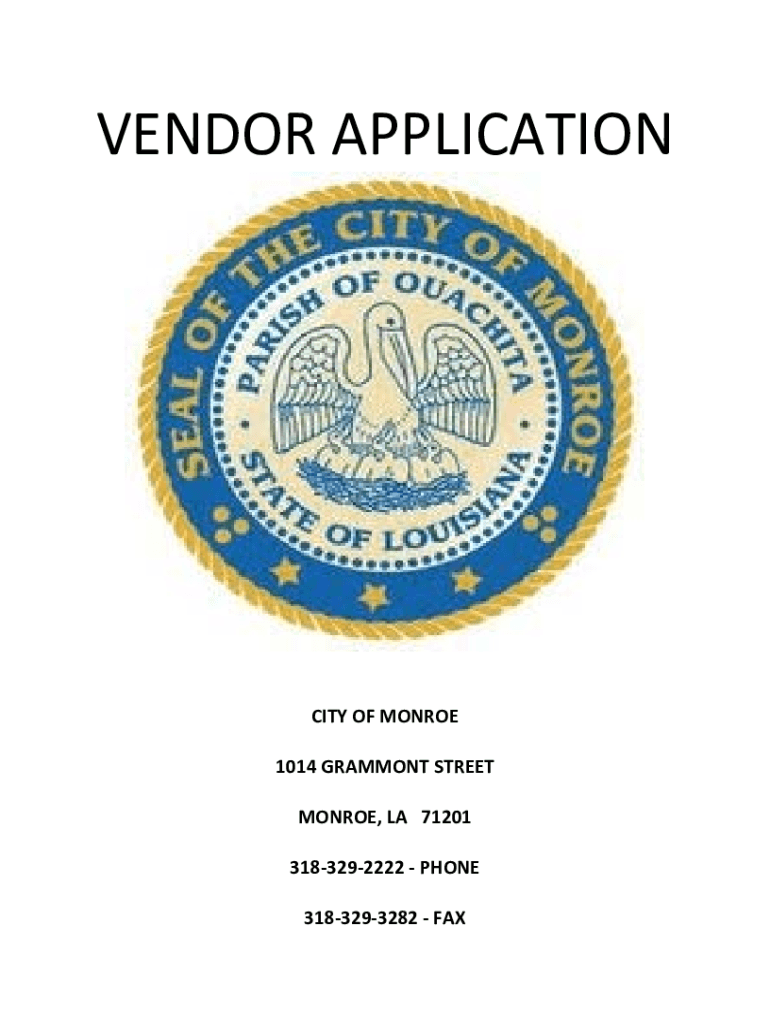 VENDOR APPLICATION

SEAL OF THE CITY OF MONROE

PARISH OF OUACHITA

STATE OF LOUISIANA

CITY OF MONROE

1014 GRAMMONT STREET

MONROE, LA 71201

318-329-2222 - PHONE

318-329-3282 - FAX